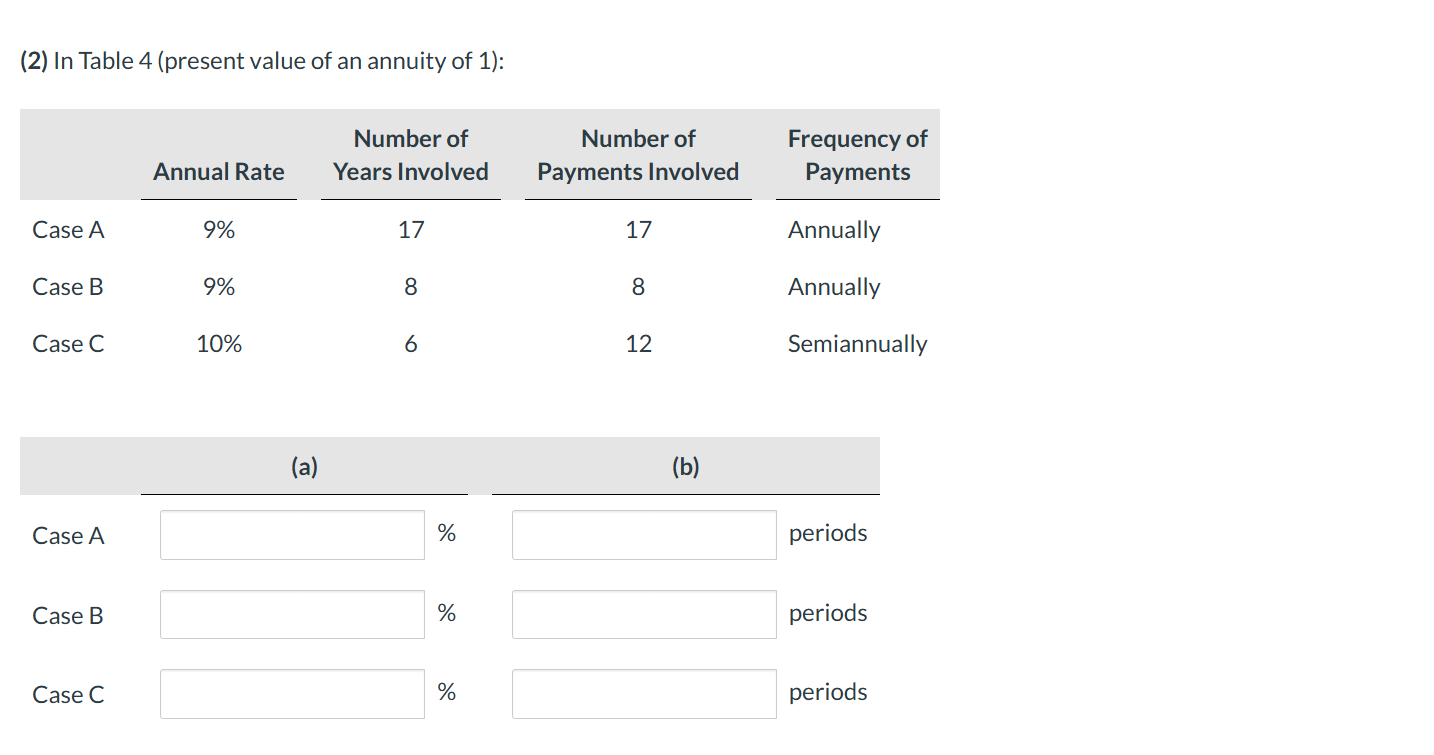 (2) In Table 4 (present value of an annuity of 1):

| | Annual Rate | Number of Years Involved | Number of Payments Involved | Frequency of Payments |
|---|---|---|---|---|
| Case A | 9% | 17 | 17 | Annually |
| Case B | 9% | 8 | 8 | Annually |
| Case C | 10% | 6 | 12 | Semiannually |

| | (a) | (b) |
|---|---|---|
| Case A | % | periods |
| Case B | % | periods |
| Case C | % | periods |